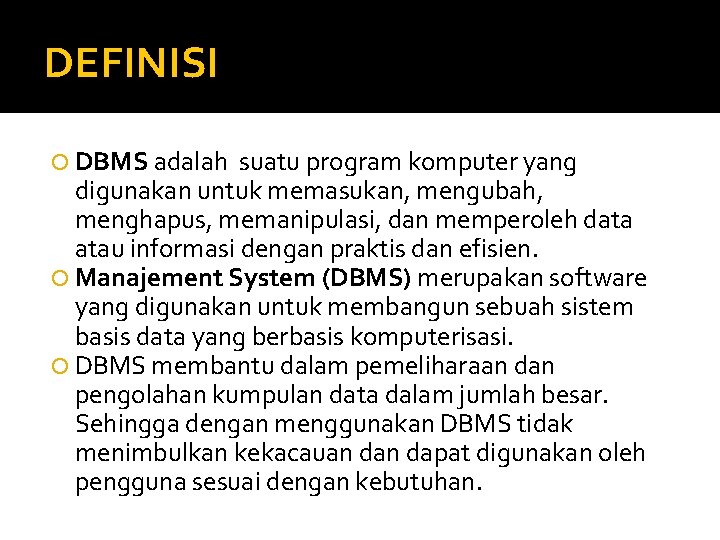 DEFINISI

DBMS adalah suatu program komputer yang digunakan untuk memasukan, mengubah, menghapus, memanipulasi, dan memperoleh data atau informasi dengan praktis dan efisien.

Manajement System (DBMS) merupakan software yang digunakan untuk membangun sebuah sistem basis data yang berbasis komputerisasi.

DBMS membantu dalam pemeliharaan dan pengolahan kumpulan data dalam jumlah besar. Sehingga dengan menggunakan DBMS tidak menimbulkan kekacauan dan dapat digunakan oleh pengguna sesuai dengan kebutuhan.